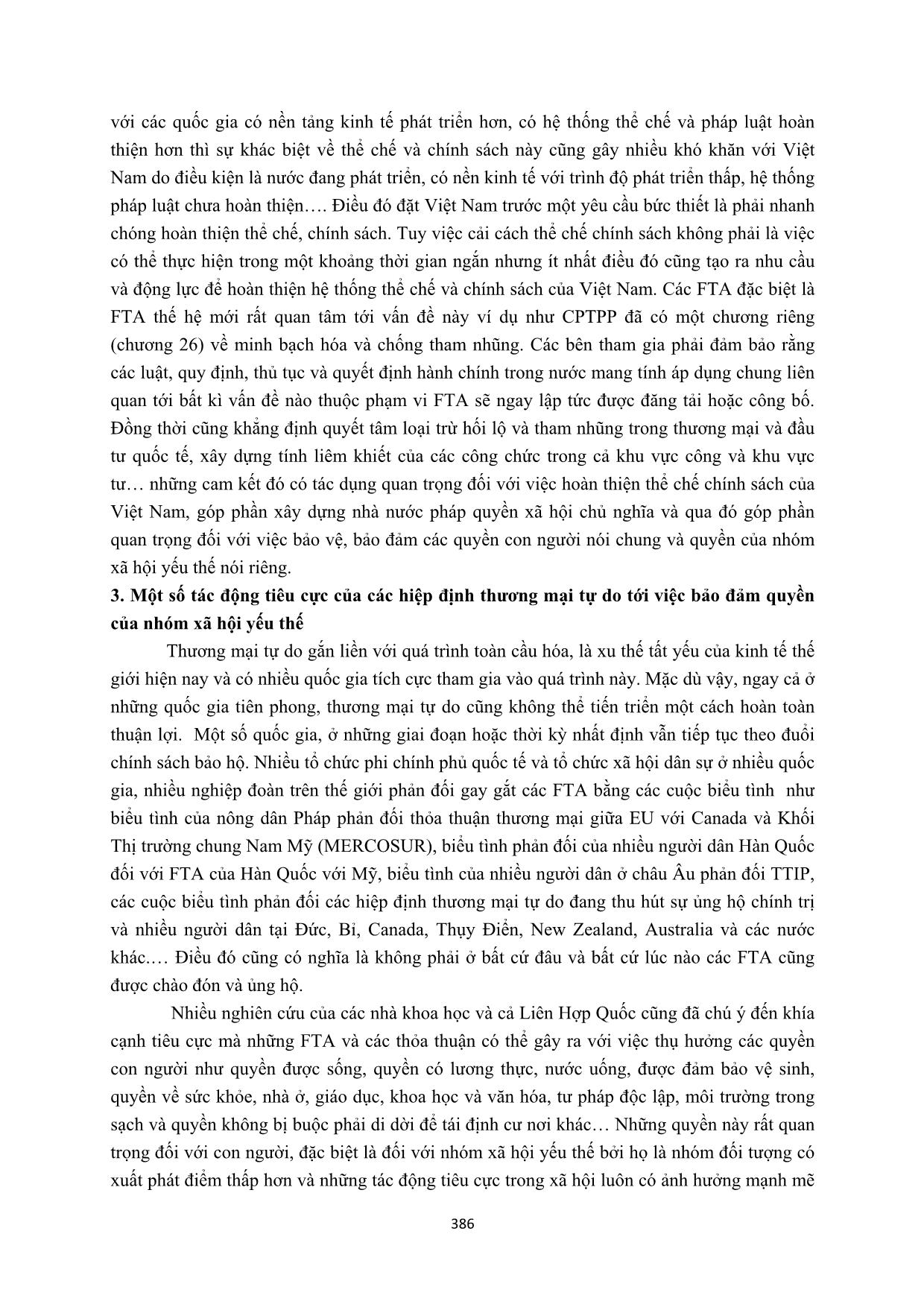 với các quốc gia có nền tảng kinh tế phát triển hơn, có hệ thống thể chế và pháp luật hoàn thiện hơn thì sự khác biệt về thể chế và chính sách này cũng gây nhiều khó khăn với Việt Nam do điều kiện là nước đang phát triển, có nền kinh tế với trình độ phát triển thấp, hệ thống pháp luật chưa hoàn thiện…. Điều đó đặt Việt Nam trước một yêu cầu bức thiết là phải nhanh chóng hoàn thiện thể chế, chính sách. Tuy việc cải cách thể chế chính sách không phải là việc có thể thực hiện trong một khoảng thời gian ngắn nhưng ít nhất điều đó cũng tạo ra nhu cầu và động lực để hoàn thiện hệ thống thể chế và chính sách của Việt Nam. Các FTA đặc biệt là FTA thế hệ mới rất quan tâm tới vấn đề này ví dụ như CPTPP đã có một chương riêng (chương 26) về minh bạch hóa và chống tham nhũng. Các bên tham gia phải đảm bảo rằng các luật, quy định, thủ tục và quyết định hành chính trong nước mang tính áp dụng chung liên quan tới bất kì vấn đề nào thuộc phạm vi FTA sẽ ngay lập tức được đăng tải hoặc công bố. Đồng thời cũng khẳng định quyết tâm loại trừ hối lộ và tham nhũng trong thương mại và đầu tư quốc tế, xây dựng tính liêm khiết của các công chức trong cả khu vực công và khu vực tư… những cam kết đó có tác dụng quan trọng đối với việc hoàn thiện thể chế chính sách của Việt Nam, góp phần xây dựng nhà nước pháp quyền xã hội chủ nghĩa và qua đó góp phần quan trọng đối với việc bảo vệ, bảo đảm các quyền con người nói chung và quyền của nhóm xã hội yếu thế nói riêng.

3. Một số tác động tiêu cực của các hiệp định thương mại tự do tới việc bảo đảm quyền của nhóm xã hội yếu thế

Thương mại tự do gắn liền với quá trình toàn cầu hóa, là xu thế tất yếu của kinh tế thế giới hiện nay và có nhiều quốc gia tích cực tham gia vào quá trình này. Mặc dù vậy, ngay cả ở những quốc gia tiên phong, thương mại tự do cũng không thể tiến triển một cách hoàn toàn thuận lợi. Một số quốc gia, ở những giai đoạn hoặc thời kỳ nhất định vẫn tiếp tục theo đuổi chính sách bảo hộ. Nhiều tổ chức phi chính phủ quốc tế và tổ chức xã hội dân sự ở nhiều quốc gia, nhiều nghiệp đoàn trên thế giới phản đối gay gắt các FTA bằng các cuộc biểu tình như biểu tình của nông dân Pháp phản đối thỏa thuận thương mại giữa EU với Canada và Khối Thị trường chung Nam Mỹ (MERCOSUR), biểu tình phản đối của nhiều người dân Hàn Quốc đối với FTA của Hàn Quốc với Mỹ, biểu tình của nhiều người dân ở châu Âu phản đối TTIP, các cuộc biểu tình phản đối các hiệp định thương mại tự do đang thu hút sự ủng hộ chính trị và nhiều người dân tại Đức, Bỉ, Canada, Thụy Điển, New Zealand, Australia và các nước khác.… Điều đó cũng có nghĩa là không phải ở bất cứ đâu và bất cứ lúc nào các FTA cũng được chào đón và ủng hộ.

Nhiều nghiên cứu của các nhà khoa học và cả Liên Hợp Quốc cũng đã chú ý đến khía cạnh tiêu cực mà những FTA và các thỏa thuận có thể gây ra với việc thụ hưởng các quyền con người như quyền được sống, quyền có lương thực, nước uống, được đảm bảo vệ sinh, quyền về sức khỏe, nhà ở, giáo dục, khoa học và văn hóa, tư pháp độc lập, môi trường trong sạch và quyền không bị buộc phải di dời để tái định cư nơi khác… Những quyền này rất quan trọng đối với con người, đặc biệt là đối với nhóm xã hội yếu thế bởi họ là nhóm đối tượng có xuất phát điểm thấp hơn và những tác động tiêu cực trong xã hội luôn có ảnh hưởng mạnh mẽ

386